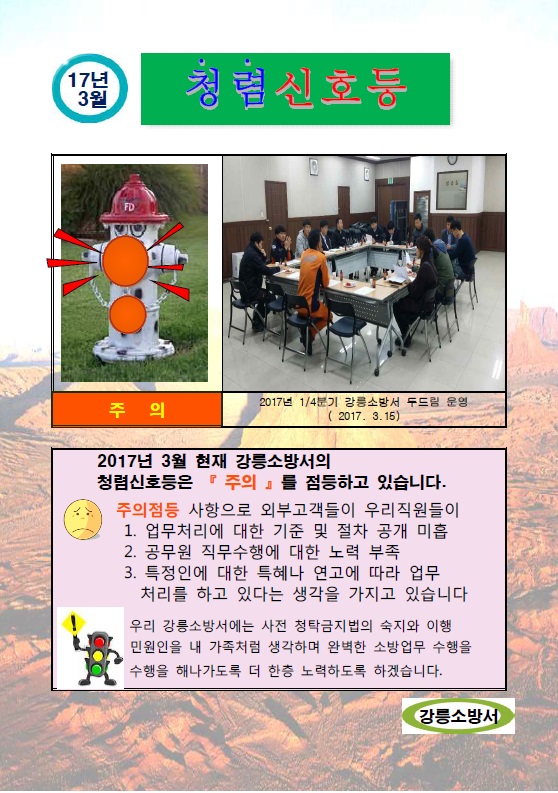 17년 3월

청렴신호등

FD

주 의

2017년 1/4분기 강릉소방서 두드림 운영 ( 2017. 3.15)

2017년 3월 현재 강릉소방서의 청렴신호등은 『 주의 』를 점등하고 있습니다.

주의점등 사항으로 외부고객들이 우리직원들이
1. 업무처리에 대한 기준 및 절차 공개 미흡
2. 공무원 직무수행에 대한 노력 부족
3. 특정인에 대한 특혜나 연고에 따라 업무 처리를 하고 있다는 생각을 가지고 있습니다

우리 강릉소방서에는 사전 청탁금지법의 숙지와 이행 민원인을 내 가족처럼 생각하며 완벽한 소방업무 수행을 수행을 해나가도록 더 한층 노력하도록 하겠습니다.

강릉소방서